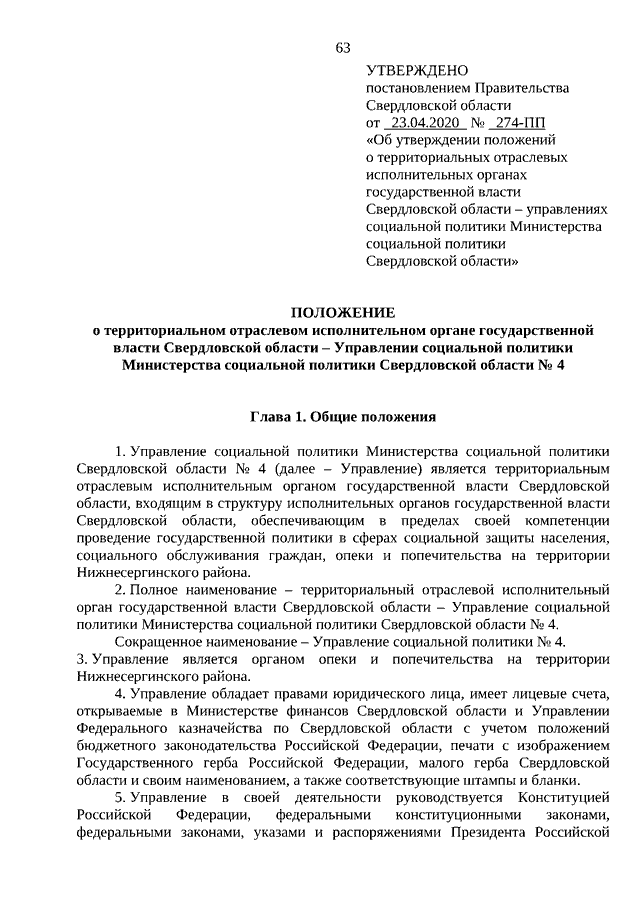 63

УТВЕРЖДЕНО
постановлением Правительства Свердловской области
от 23.04.2020 № 274-ПП
«Об утверждении положений о территориальных отраслевых исполнительных органах государственной власти Свердловской области – управлениях социальной политики Министерства социальной политики Свердловской области»

ПОЛОЖЕНИЕ
о территориальном отраслевом исполнительном органе государственной власти Свердловской области – Управлении социальной политики Министерства социальной политики Свердловской области № 4

Глава 1. Общие положения

1. Управление социальной политики Министерства социальной политики Свердловской области № 4 (далее – Управление) является территориальным отраслевым исполнительным органом государственной власти Свердловской области, входящим в структуру исполнительных органов государственной власти Свердловской области, обеспечивающим в пределах своей компетенции проведение государственной политики в сферах социальной защиты населения, социального обслуживания граждан, опеки и попечительства на территории Нижнесергинского района.

2. Полное наименование – территориальный отраслевой исполнительный орган государственной власти Свердловской области – Управление социальной политики Министерства социальной политики Свердловской области № 4.

Сокращенное наименование – Управление социальной политики № 4.

3. Управление является органом опеки и попечительства на территории Нижнесергинского района.

4. Управление обладает правами юридического лица, имеет лицевые счета, открываемые в Министерстве финансов Свердловской области и Управлении Федерального казначейства по Свердловской области с учетом положений бюджетного законодательства Российской Федерации, печати с изображением Государственного герба Российской Федерации, малого герба Свердловской области и своим наименованием, а также соответствующие штампы и бланки.

5. Управление в своей деятельности руководствуется Конституцией Российской Федерации, федеральными конституционными законами, федеральными законами, указами и распоряжениями Президента Российской